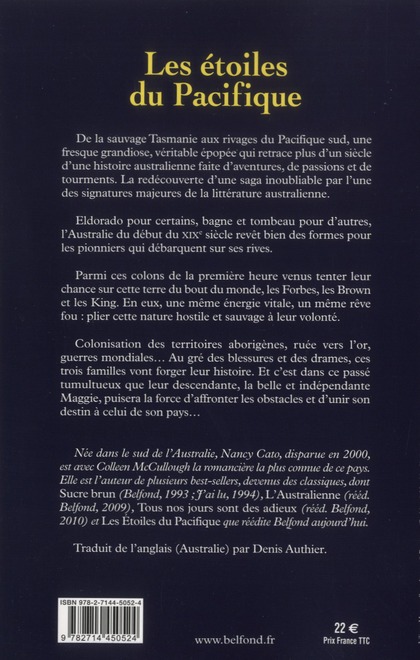 Les étoiles du Pacifique

De la sauvage Tasmanie aux rivages du Pacifique sud, une fresque grandiose, véritable épopée qui retrace plus d'un siècle d'une histoire australienne faite d'aventures, de passions et de tourments. La redécouverte d'une saga inoubliable par l'une des signatures majeures de la littérature australienne.

Eldorado pour certains, bagne et tombeau pour d'autres, l'Australie du début du XIXe siècle revêt bien des formes pour les pionniers qui débarquent sur ses rives.

Parmi ces colons de la première heure venus tenter leur chance sur cette terre du bout du monde, les Forbes, les Brown et les King. En eux, une même énergie vitale, un même rêve fou : plier cette nature hostile et sauvage à leur volonté.

Colonisation des territoires aborigènes, ruée vers l'or, guerres mondiales… Au gré des blessures et des drames, ces trois familles vont forger leur histoire. Et c'est dans ce passé tumultueux que leur descendante, la belle et indépendante Maggie, puisera la force d'affronter les obstacles et d'unir son destin à celui de son pays…

Née dans le sud de l'Australie, Nancy Cato, disparue en 2000, est avec Colleen McCullough la romancière la plus connue de ce pays. Elle est l'auteur de plusieurs best-sellers, devenus des classiques, dont Sucre brun (Belfond, 1993 ; J'ai lu, 1994), L'Australienne (rééd. Belfond, 2009), Tous nos jours sont des adieux (rééd. Belfond, 2010) et Les Étoiles du Pacifique que réédite Belfond aujourd'hui.

Traduit de l'anglais (Australie) par Denis Authier.

ISBN 978-2-7144-5052-4

9 782714 450524

www.belfond.fr

22 €
Prix France TTC